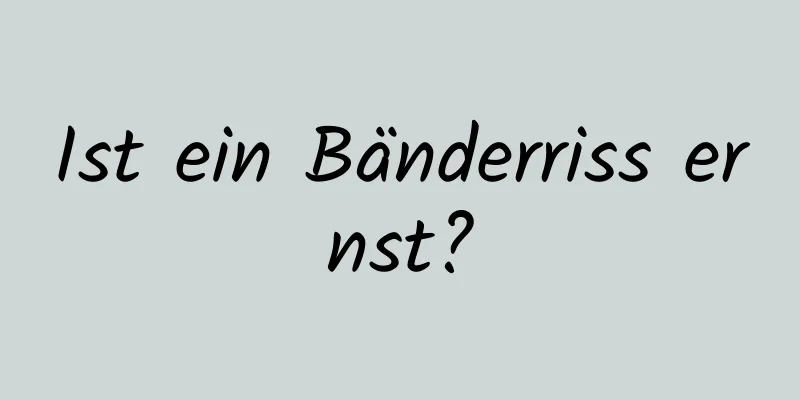 Ist ein Bänderriss ernst?